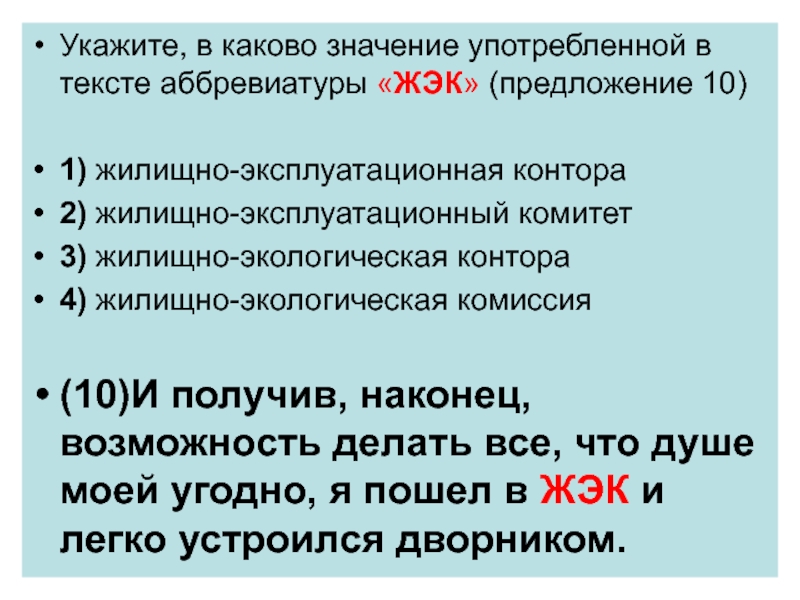 • Укажите, в каково значение употребленной в тексте аббревиатуры «ЖЭК» (предложение 10)

• 1) жилищно-эксплуатационная контора
• 2) жилищно-эксплуатационный комитет
• 3) жилищно-экологическая контора
• 4) жилищно-экологическая комиссия

• (10)И получив, наконец, возможность делать все, что душе моей угодно, я пошел в ЖЭК и легко устроился дворником.